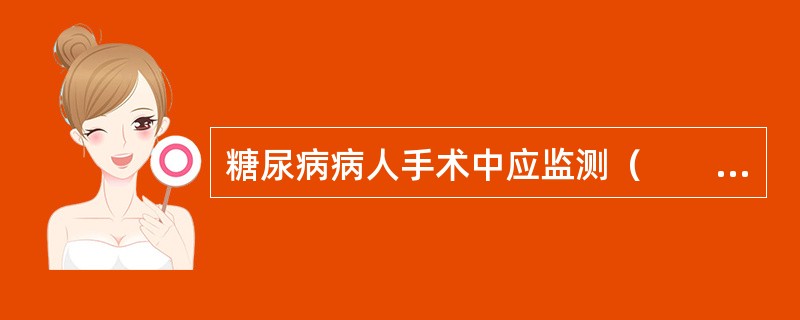 糖尿病病人手术中应监测（ …